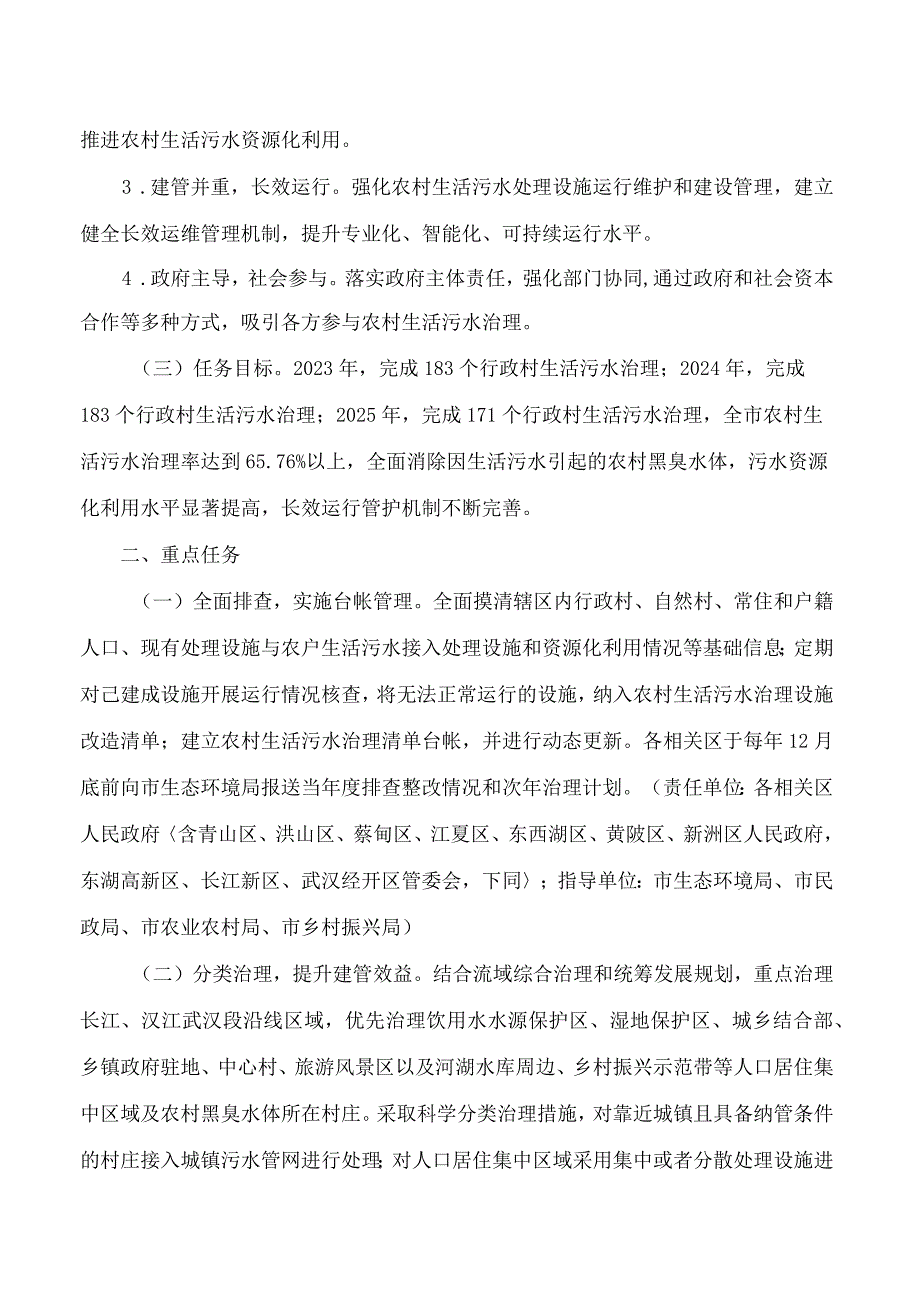 推进农村生活污水资源化利用。

3．建管并重，长效运行。强化农村生活污水处理设施运行维护和建设管理，建立健全长效运维管理机制，提升专业化、智能化、可持续运行水平。

4．政府主导，社会参与。落实政府主体责任，强化部门协同，通过政府和社会资本合作等多种方式，吸引各方参与农村生活污水治理。

（三）任务目标。2023年，完成183个行政村生活污水治理；2024年，完成183个行政村生活污水治理；2025年，完成171个行政村生活污水治理，全市农村生活污水治理率达到65.76%以上，全面消除因生活污水引起的农村黑臭水体，污水资源化利用水平显著提高，长效运行管护机制不断完善。

二、重点任务

（一）全面排查，实施台帐管理。全面摸清辖区内行政村、自然村、常住和户籍人口、现有处理设施与农户生活污水接入处理设施和资源化利用情况等基础信息；定期对已建成设施开展运行情况核查，将无法正常运行的设施，纳入农村生活污水治理设施改造清单；建立农村生活污水治理清单台帐，并进行动态更新。各相关区于每年12月底前向市生态环境局报送当年度排查整改情况和次年治理计划。（责任单位：各相关区人民政府〈含青山区、洪山区、蔡甸区、江夏区、东西湖区、黄陂区、新洲区人民政府，东湖高新区、长江新区、武汉经开区管委会，下同〉；指导单位：市生态环境局、市民政局、市农业农村局、市乡村振兴局）

（二）分类治理，提升建管效益。结合流域综合治理和统筹发展规划，重点治理长江、汉江武汉段沿线区域，优先治理饮用水水源保护区、湿地保护区、城乡结合部、乡镇政府驻地、中心村、旅游风景区以及河湖水库周边、乡村振兴示范带等人口居住集中区域及农村黑臭水体所在村庄。采取科学分类治理措施，对靠近城镇且具备纳管条件的村庄接入城镇污水管网进行处理；对人口居住集中区域采用集中或者分散处理设施进